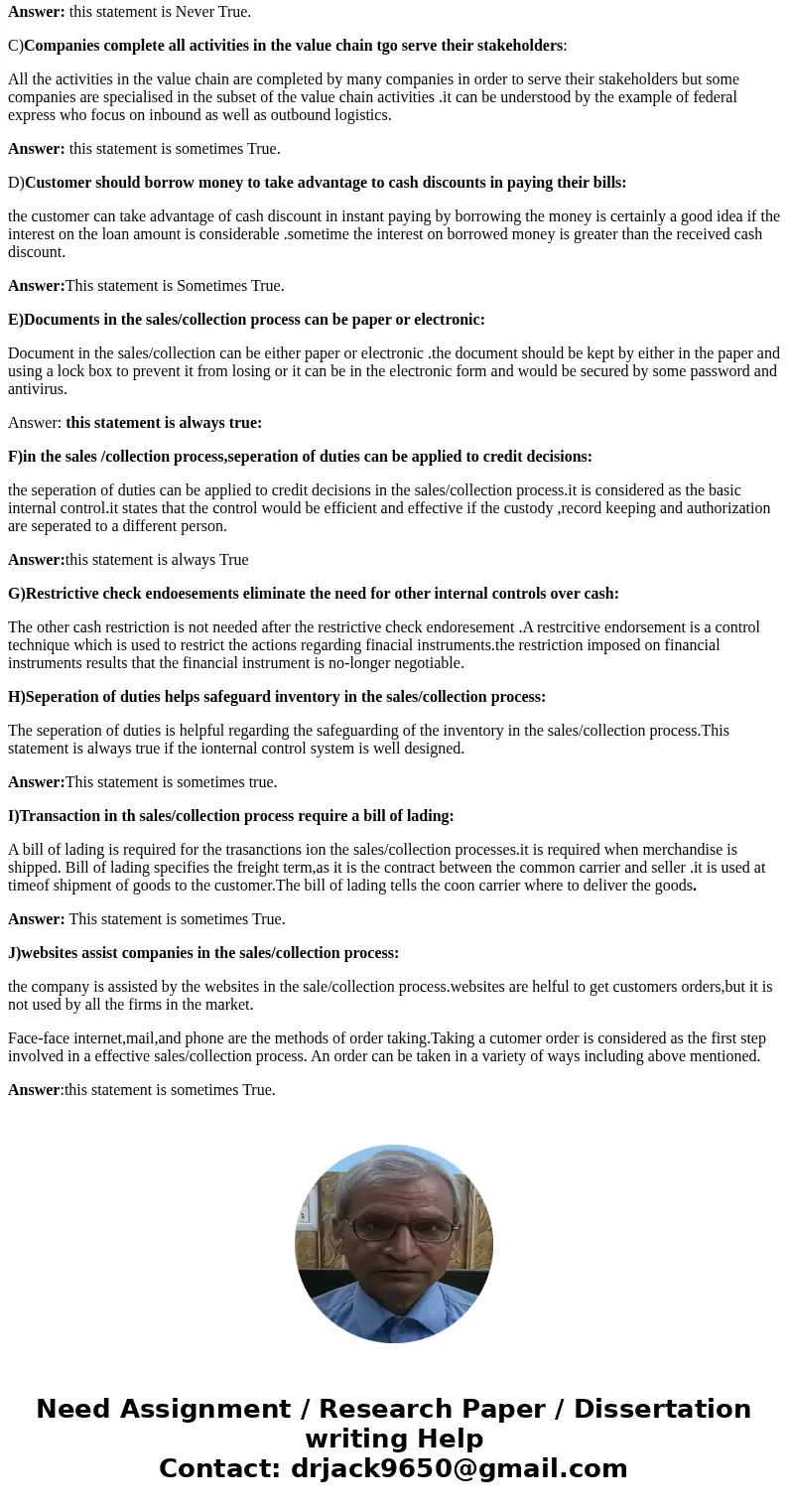 Answer: this statement is Never True.

C)Companies complete all activities in the value chain tgo serve their stakeholders:

All the activities in the value chain are completed by many companies in order to serve their stakeholders but some companies are specialised in the subset of the value chain activities .it can be understood by the example of federal express who focus on inbound as well as outbound logistics.

Answer: this statement is sometimes True.

D)Customer should borrow money to take advantage to cash discounts in paying their bills:

the customer can take advantage of cash discount in instant paying by borrowing the money is certainly a good idea if the interest on the loan amount is considerable .sometime the interest on borrowed money is greater than the received cash discount.

Answer:This statement is Sometimes True.

E)Documents in the sales/collection process can be paper or electronic:

Document in the sales/collection can be either paper or electronic .the document should be kept by either in the paper and using a lock box to prevent it from losing or it can be in the electronic form and would be secured by some password and antivirus.

Answer: this statement is always true:

F)in the sales /collection process,seperation of duties can be applied to credit decisions:

the seperation of duties can be applied to credit decisions in the sales/collection process.it is considered as the basic internal control.it states that the control would be efficient and effective if the custody ,record keeping and authorization are seperated to a different person.

Answer:this statement is always True

G)Restrictive check endoesements eliminate the need for other internal controls over cash:

The other cash restriction is not needed after the restrictive check endoresement .A restrcitive endorsement is a control technique which is used to restrict the actions regarding finacial instruments.the restriction imposed on financial instruments results that the financial instrument is no-longer negotiable.

H)Seperation of duties helps safeguard inventory in the sales/collection process:

The seperation of duties is helpful regarding the safeguarding of the inventory in the sales/collection process.This statement is always true if the ionternal control system is well designed.

Answer:This statement is sometimes true.

I)Transaction in th sales/collection process require a bill of lading:

A bill of lading is required for the trasanctions ion the sales/collection processes.it is required when merchandise is shipped. Bill of lading specifies the freight term,as it is the contract between the common carrier and seller .it is used at timeof shipment of goods to the customer.The bill of lading tells the coon carrier where to deliver the goods.

Answer: This statement is sometimes True.

J)websites assist companies in the sales/collection process:

the company is assisted by the websites in the sale/collection process.websites are helful to get customers orders,but it is not used by all the firms in the market.

Face-face internet,mail,and phone are the methods of order taking.Taking a cutomer order is considered as the first step involved in a effective sales/collection process. An order can be taken in a variety of ways including above mentioned.

Answer:this statement is sometimes True.

Need Assignment / Research Paper / Dissertation writing Help
Contact: drjack9650@gmail.com